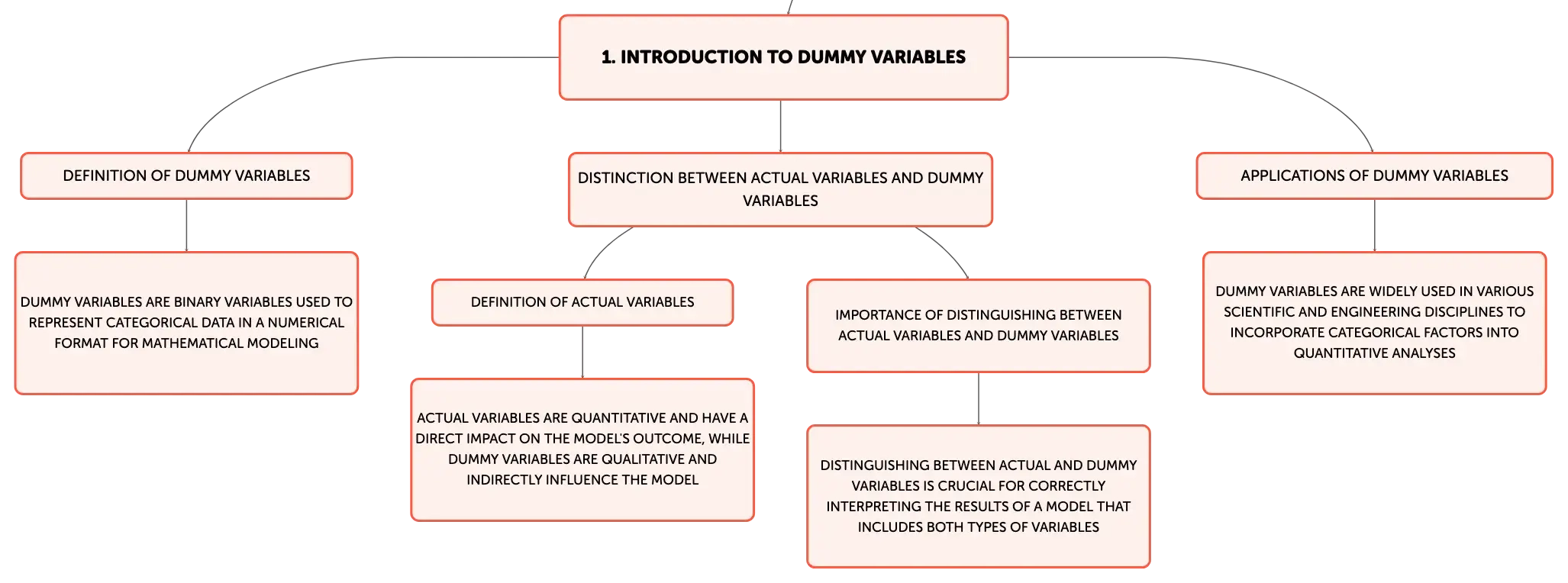 1. INTRODUCTION TO DUMMY VARIABLES

DEFINITION OF DUMMY VARIABLES

DUMMY VARIABLES ARE BINARY VARIABLES USED TO REPRESENT CATEGORICAL DATA IN A NUMERICAL FORMAT FOR MATHEMATICAL MODELING

DISTINCTION BETWEEN ACTUAL VARIABLES AND DUMMY VARIABLES

DEFINITION OF ACTUAL VARIABLES

ACTUAL VARIABLES ARE QUANTITATIVE AND HAVE A DIRECT IMPACT ON THE MODEL'S OUTCOME, WHILE DUMMY VARIABLES ARE QUALITATIVE AND INDIRECTLY INFLUENCE THE MODEL

IMPORTANCE OF DISTINGUISHING BETWEEN ACTUAL VARIABLES AND DUMMY VARIABLES

DISTINGUISHING BETWEEN ACTUAL AND DUMMY VARIABLES IS CRUCIAL FOR CORRECTLY INTERPRETING THE RESULTS OF A MODEL THAT INCLUDES BOTH TYPES OF VARIABLES

APPLICATIONS OF DUMMY VARIABLES

DUMMY VARIABLES ARE WIDELY USED IN VARIOUS SCIENTIFIC AND ENGINEERING DISCIPLINES TO INCORPORATE CATEGORICAL FACTORS INTO QUANTITATIVE ANALYSES